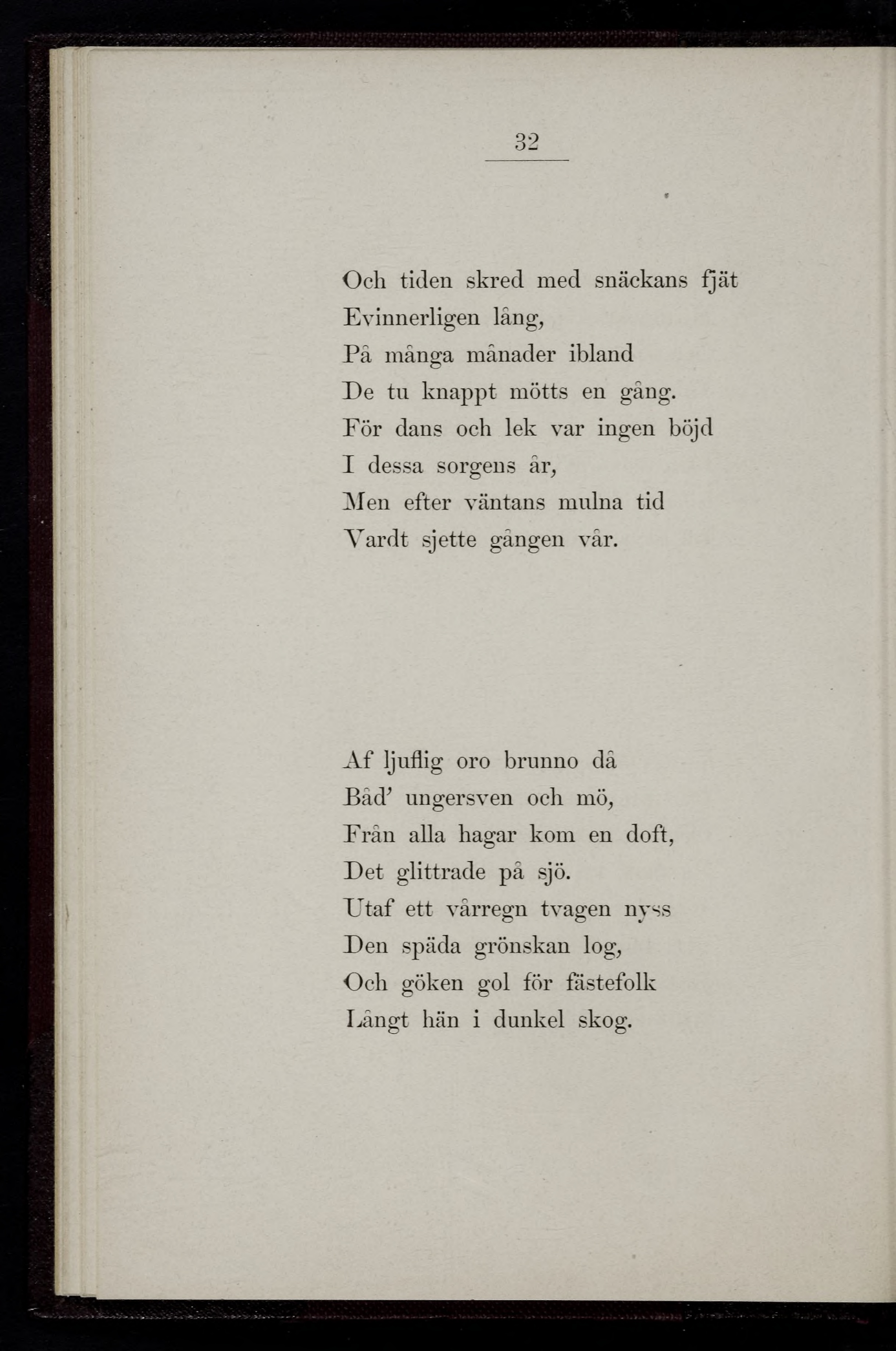 32

Och tiden skred med snäckans fjät
Evinnerligen lång,
På många månader ibland
De tu knappt mötts en gång.
För dans och lek var ingen böjd
I dessa sorgens år,
Men efter väntans mulna tid
Vardt sjette gången vår.

Af ljuflig oro brunno då
Båd' ungersven och mö,
Från alla hagar kom en doft,
Det glittrade på sjö.
Utaf ett vårregn tvagen nyss
Den späda grönskan log,
Och göken gol för fästefolk
Långt hän i dunkel skog.